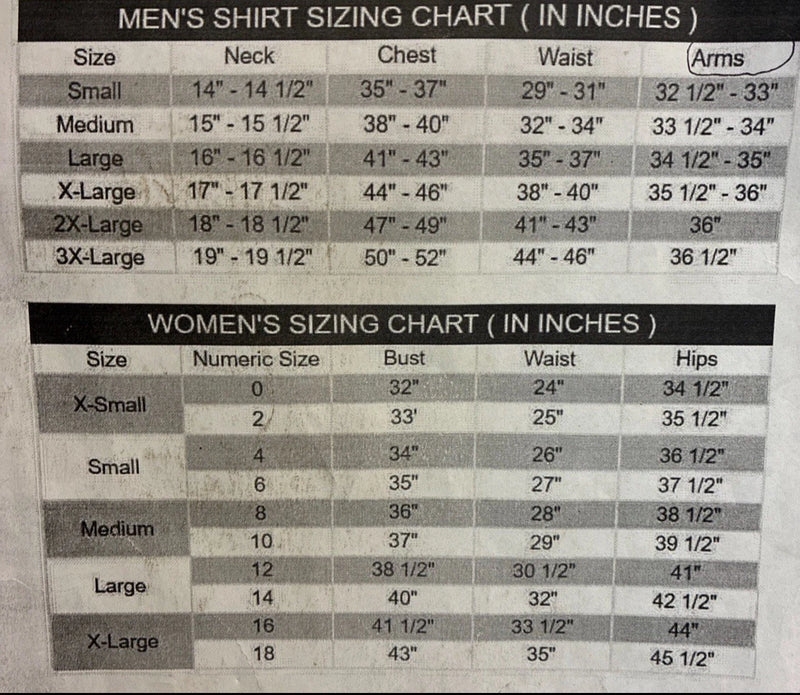 MEN'S SHIRT SIZING CHART ( IN INCHES )

| Size | Neck | Chest | Waist | Arms |
|---|---|---|---|---|
| Small | 14" - 14 1/2" | 35" - 37" | 29" - 31" | 32 1/2" - 33" |
| Medium | 15" - 15 1/2" | 38" - 40" | 32" - 34" | 33 1/2" - 34" |
| Large | 16" - 16 1/2" | 41" - 43" | 35" - 37" | 34 1/2" - 35" |
| X-Large | 17" - 17 1/2" | 44" - 46" | 38" - 40" | 35 1/2" - 36" |
| 2X-Large | 18" - 18 1/2" | 47" - 49" | 41" - 43" | 36" |
| 3X-Large | 19" - 19 1/2" | 50" - 52" | 44" - 46" | 36 1/2" |

WOMEN'S SIZING CHART ( IN INCHES )

| Size | Numeric Size | Bust | Waist | Hips |
|---|---|---|---|---|
| X-Small | 0 | 32" | 24" | 34 1/2" |
| | 2 | 33' | 25" | 35 1/2" |
| Small | 4 | 34" | 26" | 36 1/2" |
| | 6 | 35" | 27" | 37 1/2" |
| Medium | 8 | 36" | 28" | 38 1/2" |
| | 10 | 37" | 29" | 39 1/2" |
| Large | 12 | 38 1/2" | 30 1/2" | 41" |
| | 14 | 40" | 32" | 42 1/2" |
| X-Large | 16 | 41 1/2" | 33 1/2" | 44" |
| | 18 | 43" | 35" | 45 1/2" |